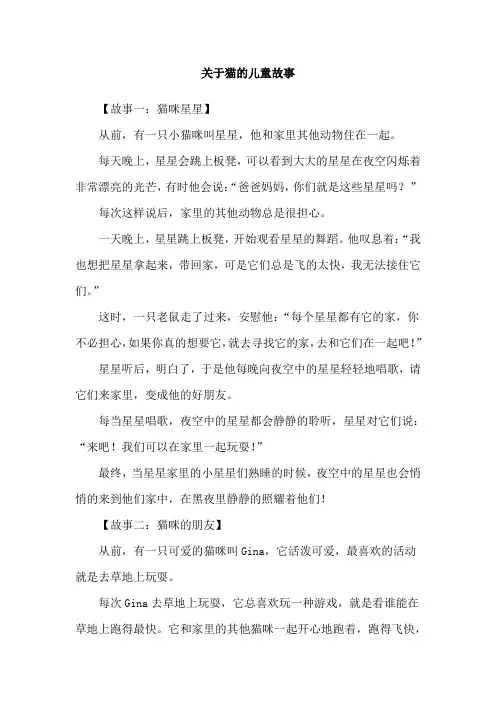 关于猫的儿童故事

【故事一：猫咪星星】

从前，有一只小猫咪叫星星，他和家里其他动物住在一起。

每天晚上，星星会跳上板凳，可以看到大大的星星在夜空闪烁着非常漂亮的光芒，有时他会说：“爸爸妈妈，你们就是这些星星吗？”

每次这样说后，家里的其他动物总是很担心。

一天晚上，星星跳上板凳，开始观看星星的舞蹈。他叹息着：“我也想把星星拿起来，带回家，可是它们总是飞的太快，我无法接住它们。”

这时，一只老鼠走了过来，安慰他：“每个星星都有它的家，你不必担心，如果你真的想要它，就去寻找它的家，去和它们在一起吧！”

星星听后，明白了，于是他每晚向夜空中的星星轻轻地唱歌，请它们来家里，变成他的好朋友。

每当星星唱歌，夜空中的星星都会静静的聆听，星星对它们说：“来吧！我们可以在家里一起玩耍!”

最终，当星星家里的小星星们熟睡的时候，夜空中的星星也会悄悄的来到他们家中，在黑夜里静静的照耀着他们!

【故事二：猫咪的朋友】

从前，有一只可爱的猫咪叫 Gina，它活泼可爱，最喜欢的活动就是去草地上玩耍。

每次 Gina 去草地上玩耍，它总喜欢玩一种游戏，就是看谁能在草地上跑得最快。它和家里的其他猫咪一起开心地跑着，跑得飞快，